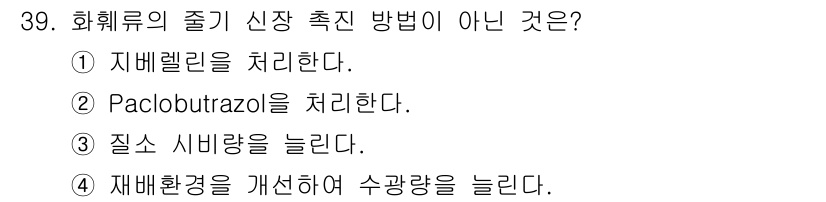 39. 화훼류의 줄기 신장 촉진 방법이 아닌 것은?

① 지베렐린을 처리한다.

② Paclobutrazol을 처리한다.

③ 질소 시비량을 늘린다.

④ 재배환경을 개선하여 수광량을 늘린다.